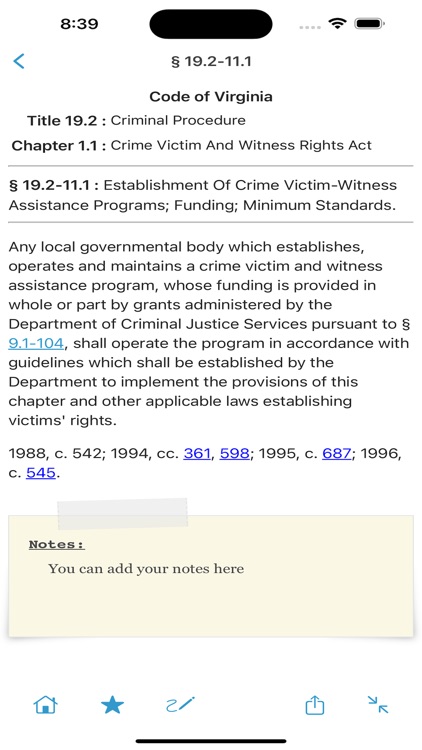 8:39

§ 19.2-11.1

Code of Virginia

Title 19.2 : Criminal Procedure

Chapter 1.1 : Crime Victim And Witness Rights Act

§ 19.2-11.1 : Establishment Of Crime Victim-Witness Assistance Programs; Funding; Minimum Standards.

Any local governmental body which establishes, operates and maintains a crime victim and witness assistance program, whose funding is provided in whole or part by grants administered by the Department of Criminal Justice Services pursuant to § 9.1-104, shall operate the program in accordance with guidelines which shall be established by the Department to implement the provisions of this chapter and other applicable laws establishing victims' rights.

1988, c. 542; 1994, cc. 361, 598; 1995, c. 687; 1996, c. 545.

Notes:

You can add your notes here